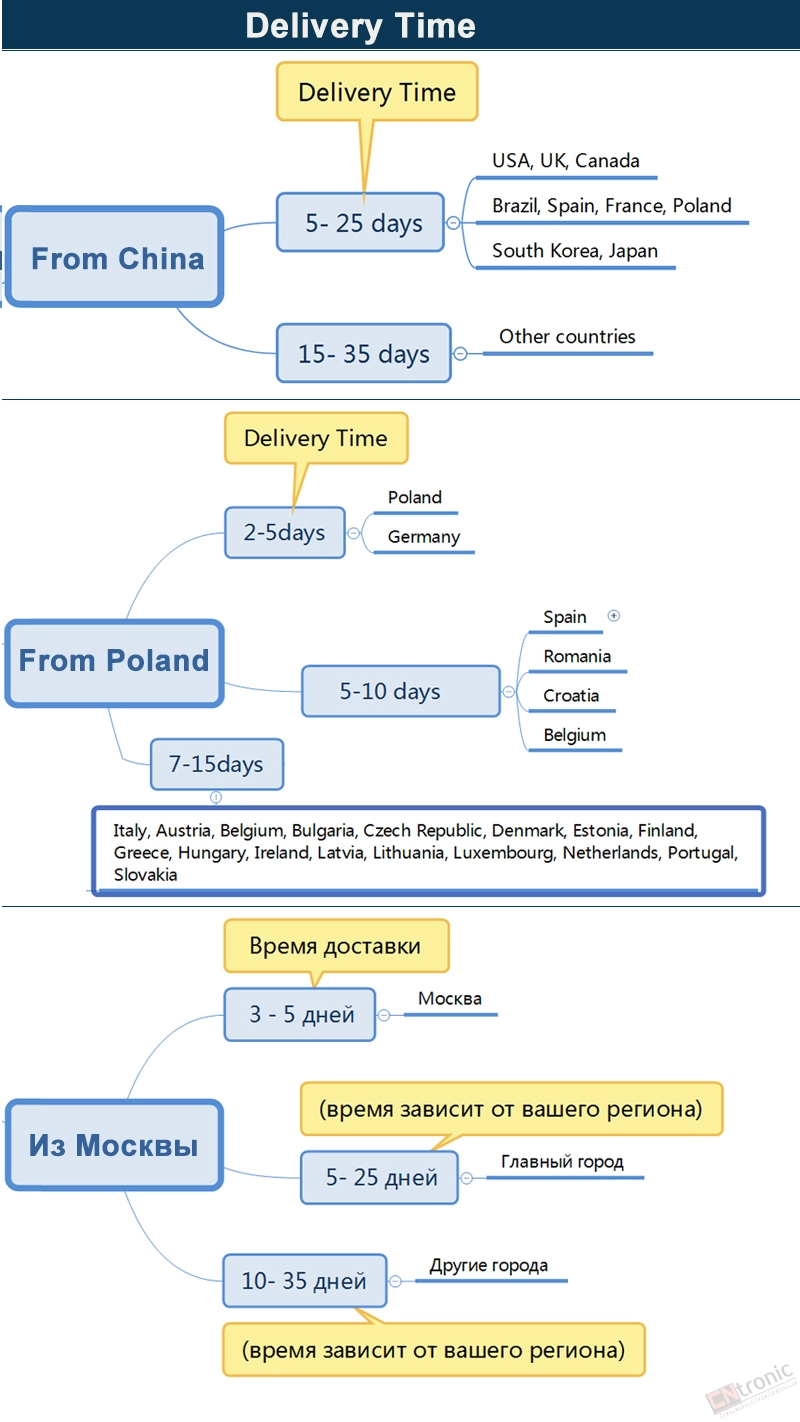 Delivery Time

Delivery Time

From China

5- 25 days

USA, UK, Canada

Brazil, Spain, France, Poland

South Korea, Japan

15- 35 days

Other countries

Delivery Time

From Poland

2-5days

Poland

Germany

5-10 days

Spain

Romania

Croatia

Belgium

7-15days

Italy, Austria, Belgium, Bulgaria, Czech Republic, Denmark, Estonia, Finland, Greece, Hungary, Ireland, Latvia, Lithuania, Luxembourg, Netherlands, Portugal, Slovakia

Время доставки

Из Москвы

3 - 5 дней

Москва

(время зависит от вашего региона)

5- 25 дней

Главный город

10- 35 дней

Другие города

(время зависит от вашего региона)

CNtronic